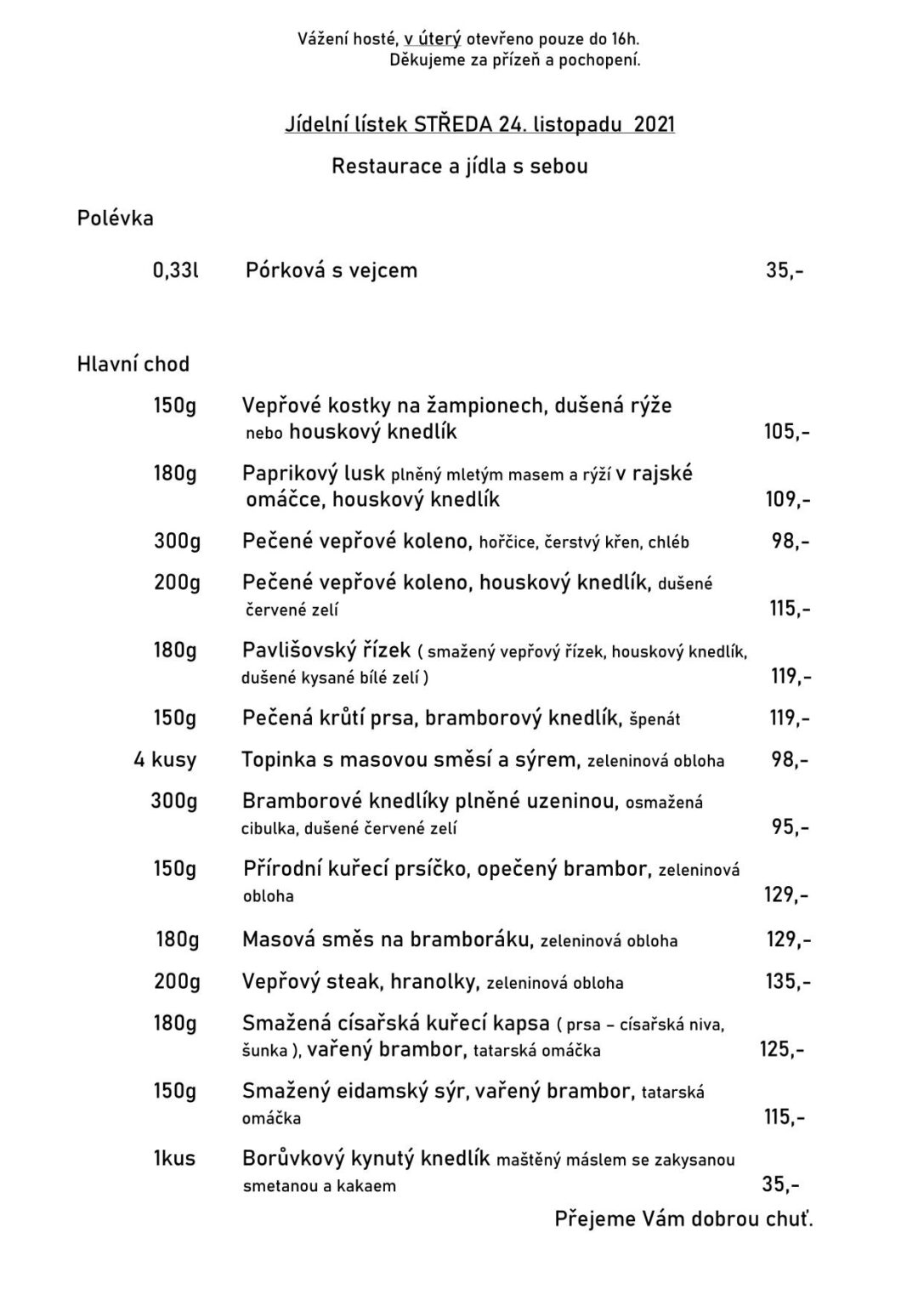 Vážení hosté, v úterý otevřeno pouze do 16h.
Děkujeme za přízeň a pochopení.

Jídelní lístek STŘEDA 24. listopadu 2021

Restaurace a jídla s sebou

Polévka

0,33l Pórková s vejcem 35,-

Hlavní chod

150g Vepřové kostky na žampionech, dušená rýže nebo houskový knedlík 105,-

180g Paprikový lusk plněný mletým masem a rýží v rajské omáčce, houskový knedlík 109,-

300g Pečené vepřové koleno, hořčice, čerstvý křen, chléb 98,-

200g Pečené vepřové koleno, houskový knedlík, dušené červené zelí 115,-

180g Pavlišovský řízek ( smažený vepřový řízek, houskový knedlík, dušené kysané bílé zelí ) 119,-

150g Pečená krůtí prsa, bramborový knedlík, špenát 119,-

4 kusy Topinka s masovou směsí a sýrem, zeleninová obloha 98,-

300g Bramborové knedlíky plněné uzeninou, osmažená cibulka, dušené červené zelí 95,-

150g Přírodní kuřecí prsíčko, opečený brambor, zeleninová obloha 129,-

180g Masová směs na bramboráku, zeleninová obloha 129,-

200g Vepřový steak, hranolky, zeleninová obloha 135,-

180g Smažená císařská kuřecí kapsa ( prsa – císařská niva, šunka ), vařený brambor, tatarská omáčka 125,-

150g Smažený eidamský sýr, vařený brambor, tatarská omáčka 115,-

1kus Borůvkový kynutý knedlík maštěný máslem se zakysanou smetanou a kakaem 35,-

Přejeme Vám dobrou chuť.